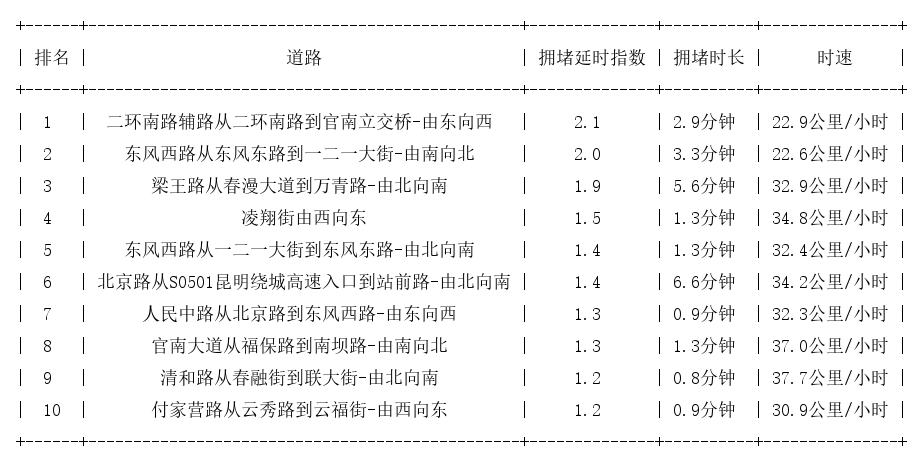 | 排名 | 道路 | 拥堵延时指数 | 拥堵时长 | 时速 |
|---|---|---|---|---|
| 1 | 二环南路辅路从二环南路到官南立交桥-由东向西 | 2.1 | 2.9分钟 | 22.9公里/小时 |
| 2 | 东风西路从东风东路到一二一大街-由南向北 | 2.0 | 3.3分钟 | 22.6公里/小时 |
| 3 | 梁王路从春漫大道到万青路-由北向南 | 1.9 | 5.6分钟 | 32.9公里/小时 |
| 4 | 凌翔街由西向东 | 1.5 | 1.3分钟 | 34.8公里/小时 |
| 5 | 东风西路从一二一大街到东风东路-由北向南 | 1.4 | 1.3分钟 | 32.4公里/小时 |
| 6 | 北京路从S0501昆明绕城高速入口到站前路-由北向南 | 1.4 | 6.6分钟 | 34.2公里/小时 |
| 7 | 人民中路从北京路到东风西路-由东向西 | 1.3 | 0.9分钟 | 32.3公里/小时 |
| 8 | 官南大道从福保路到南坝路-由南向北 | 1.3 | 1.3分钟 | 37.0公里/小时 |
| 9 | 清和路从春融街到联大街-由北向南 | 1.2 | 0.8分钟 | 37.7公里/小时 |
| 10 | 付家营路从云秀路到云福街-由西向东 | 1.2 | 0.9分钟 | 30.9公里/小时 |